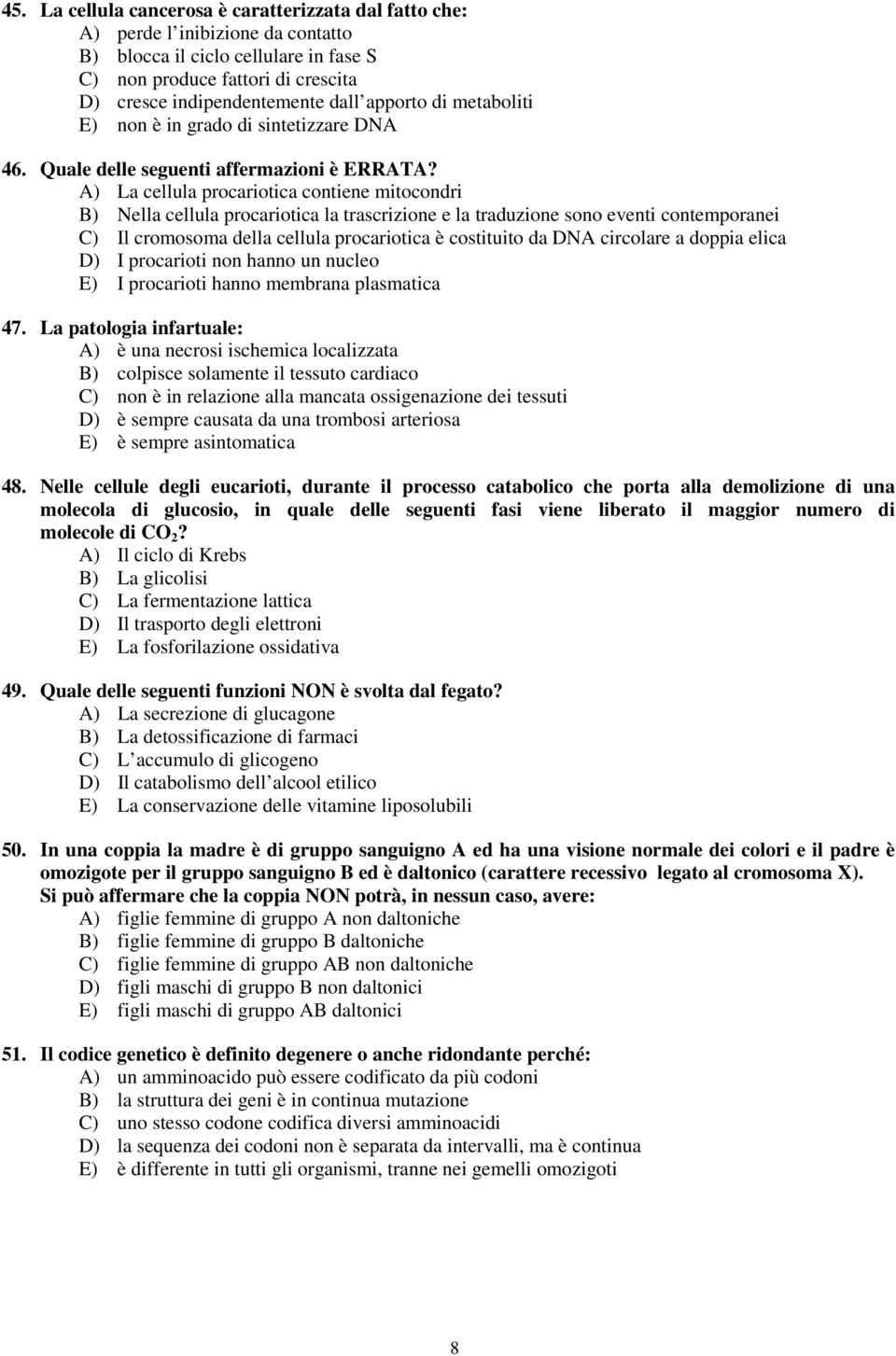 45. La cellula cancerosa è caratterizzata dal fatto che:
A) perde l'inibizione da contatto
B) blocca il ciclo cellulare in fase S
C) non produce fattori di crescita
D) cresce indipendentemente dall'apporto di metaboliti
E) non è in grado di sintetizzare DNA

46. Quale delle seguenti affermazioni è ERRATA?
A) La cellula procariotica contiene mitocondri
B) Nella cellula procariotica la trascrizione e la traduzione sono eventi contemporanei
C) Il cromosoma della cellula procariotica è costituito da DNA circolare a doppia elica
D) I procarioti non hanno un nucleo
E) I procarioti hanno membrana plasmatica

47. La patologia infartuale:
A) è una necrosi ischemica localizzata
B) colpisce solamente il tessuto cardiaco
C) non è in relazione alla mancata ossigenazione dei tessuti
D) è sempre causata da una trombosi arteriosa
E) è sempre asintomatica

48. Nelle cellule degli eucarioti, durante il processo catabolico che porta alla demolizione di una molecola di glucosio, in quale delle seguenti fasi viene liberato il maggior numero di molecole di $CO_2$?
A) Il ciclo di Krebs
B) La glicolisi
C) La fermentazione lattica
D) Il trasporto degli elettroni
E) La fosforilazione ossidativa

49. Quale delle seguenti funzioni NON è svolta dal fegato?
A) La secrezione di glucagone
B) La detossificazione di farmaci
C) L'accumulo di glicogeno
D) Il catabolismo dell'alcool etilico
E) La conservazione delle vitamine liposolubili

50. In una coppia la madre è di gruppo sanguigno A ed ha una visione normale dei colori e il padre è omozigote per il gruppo sanguigno B ed è daltonico (carattere recessivo legato al cromosoma X). Si può affermare che la coppia NON potrà, in nessun caso, avere:
A) figlie femmine di gruppo A non daltoniche
B) figlie femmine di gruppo B daltoniche
C) figlie femmine di gruppo AB non daltoniche
D) figli maschi di gruppo B non daltonici
E) figli maschi di gruppo AB daltonici

51. Il codice genetico è definito degenere o anche ridondante perché:
A) un amminoacido può essere codificato da più codoni
B) la struttura dei geni è in continua mutazione
C) uno stesso codone codifica diversi amminoacidi
D) la sequenza dei codoni non è separata da intervalli, ma è continua
E) è differente in tutti gli organismi, tranne nei gemelli omozigoti

8